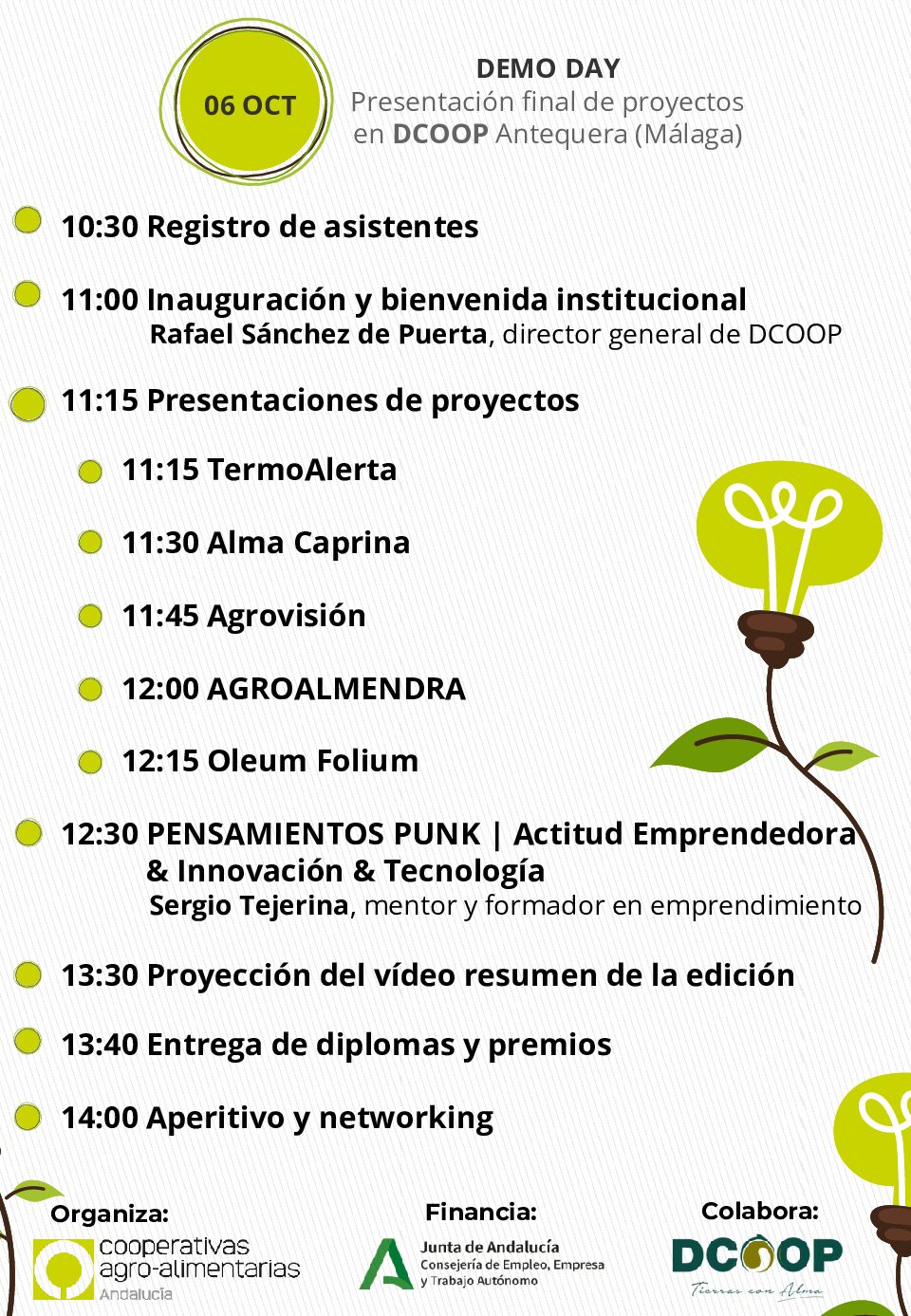 06 OCT

DEMO DAY
Presentación final de proyectos en DCOOP Antequera (Málaga)

10:30 Registro de asistentes

11:00 Inauguración y bienvenida institucional
Rafael Sánchez de Puerta, director general de DCOOP

11:15 Presentaciones de proyectos

11:15 TermoAlerta

11:30 Alma Caprina

11:45 Agrovisión

12:00 AGROALMENDRA

12:15 Oleum Folium

12:30 PENSAMIENTOS PUNK | Actitud Emprendedora & Innovación & Tecnología
Sergio Tejerina, mentor y formador en emprendimiento

13:30 Proyección del vídeo resumen de la edición

13:40 Entrega de diplomas y premios

14:00 Aperitivo y networking

Organiza:
cooperativas agro-alimentarias Andalucía

Financia:
Junta de Andalucía
Consejería de Empleo, Empresa y Trabajo Autónomo

Colabora:
DCOOP
Tierras con Alma